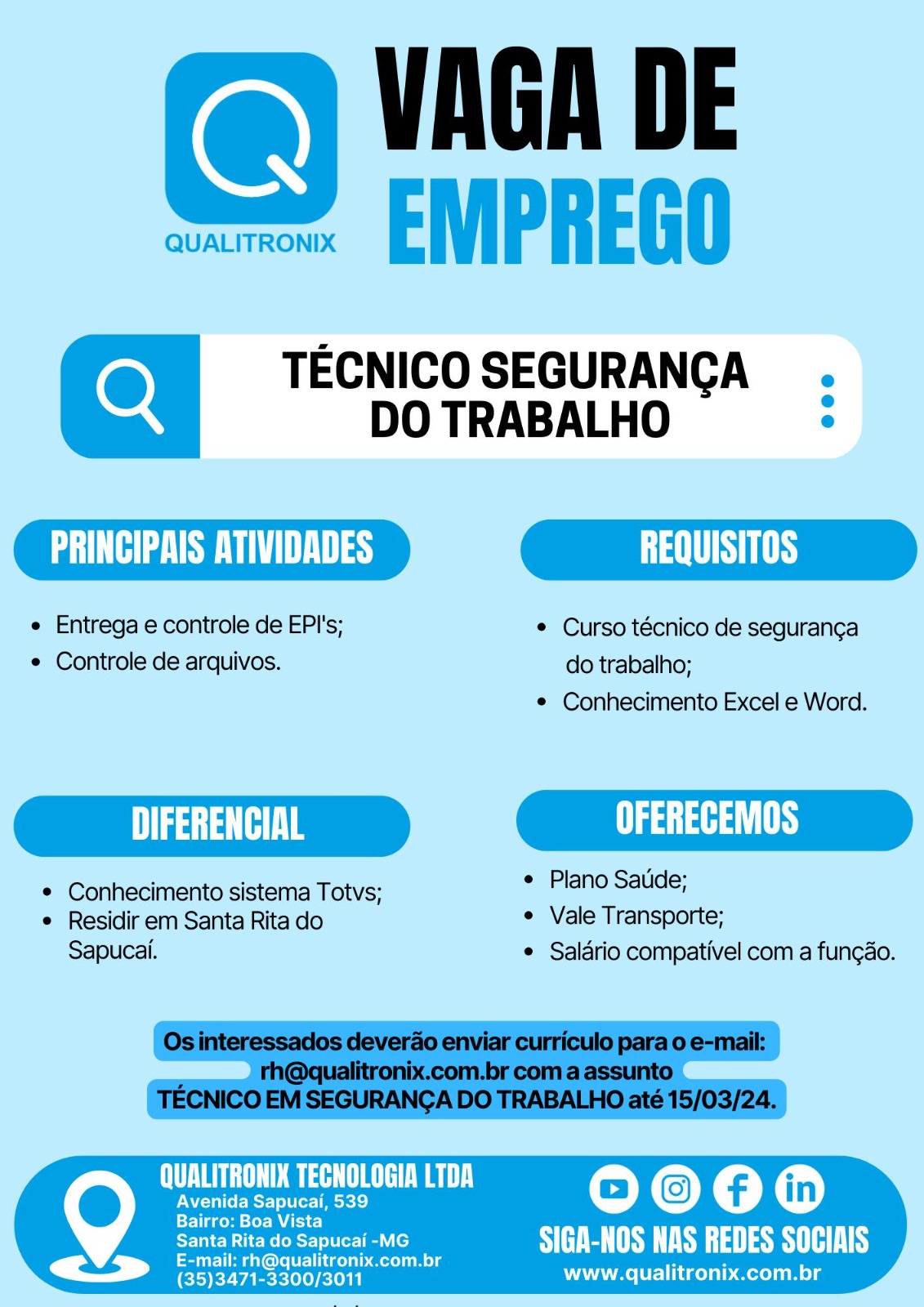 QUALITRONIX

VAGA DE EMPREGO

TÉCNICO SEGURANÇA DO TRABALHO

PRINCIPAIS ATIVIDADES

- Entrega e controle de EPI's;
- Controle de arquivos.

REQUISITOS

- Curso técnico de segurança do trabalho;
- Conhecimento Excel e Word.

DIFERENCIAL

- Conhecimento sistema Totvs;
- Residir em Santa Rita do Sapucaí.

OFERECEMOS

- Plano Saúde;
- Vale Transporte;
- Salário compatível com a função.

Os interessados deverão enviar currículo para o e-mail: rh@qualitronix.com.br com a assunto TÉCNICO EM SEGURANÇA DO TRABALHO até 15/03/24.

QUALITRONIX TECNOLOGIA LTDA
Avenida Sapucaí, 539
Bairro: Boa Vista
Santa Rita do Sapucaí -MG
E-mail: rh@qualitronix.com.br
(35)3471-3300/3011

SIGA-NOS NAS REDES SOCIAIS
www.qualitronix.com.br